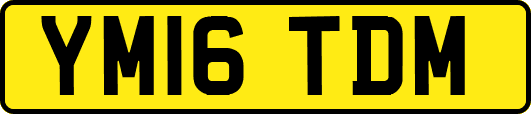 YM16 TDM